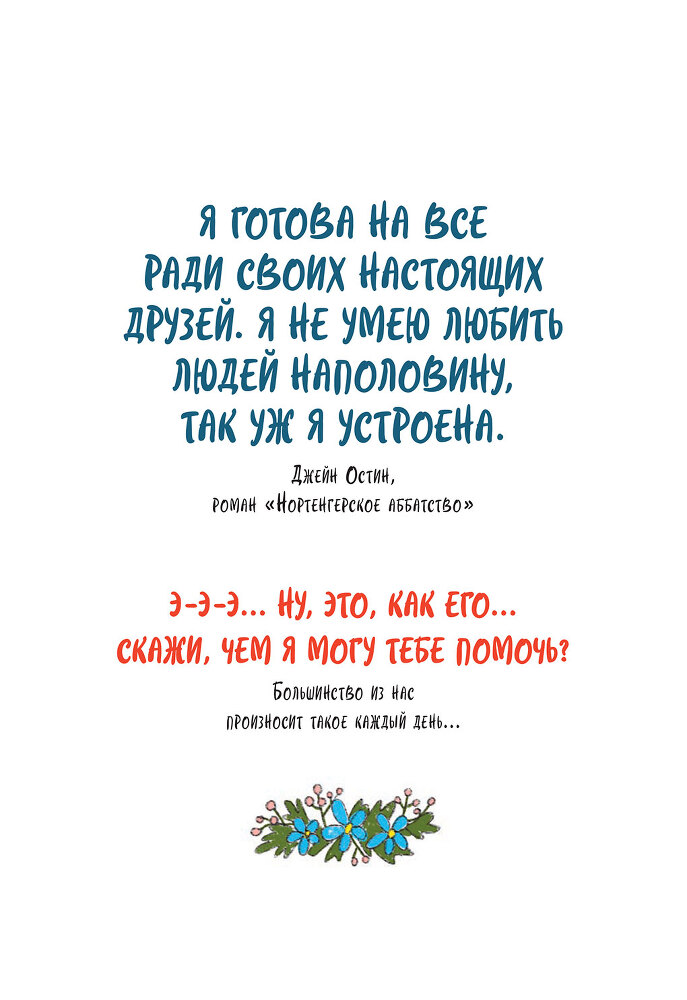 Я ГОТОВА НА ВСЕ РАДИ СВОИХ НАСТОЯЩИХ ДРУЗЕЙ. Я НЕ УМЕЮ ЛЮБИТЬ ЛЮДЕЙ НАПОЛОВИНУ, ТАК УЖ Я УСТРОЕНА.

Джейн Остин,
роман «Нортенгерское аббатство»

Э-Э-Э... НУ, ЭТО, КАК ЕГО... СКАЖИ, ЧЕМ Я МОГУ ТЕБЕ ПОМОЧЬ?

Большинство из нас произносит такое каждый день...